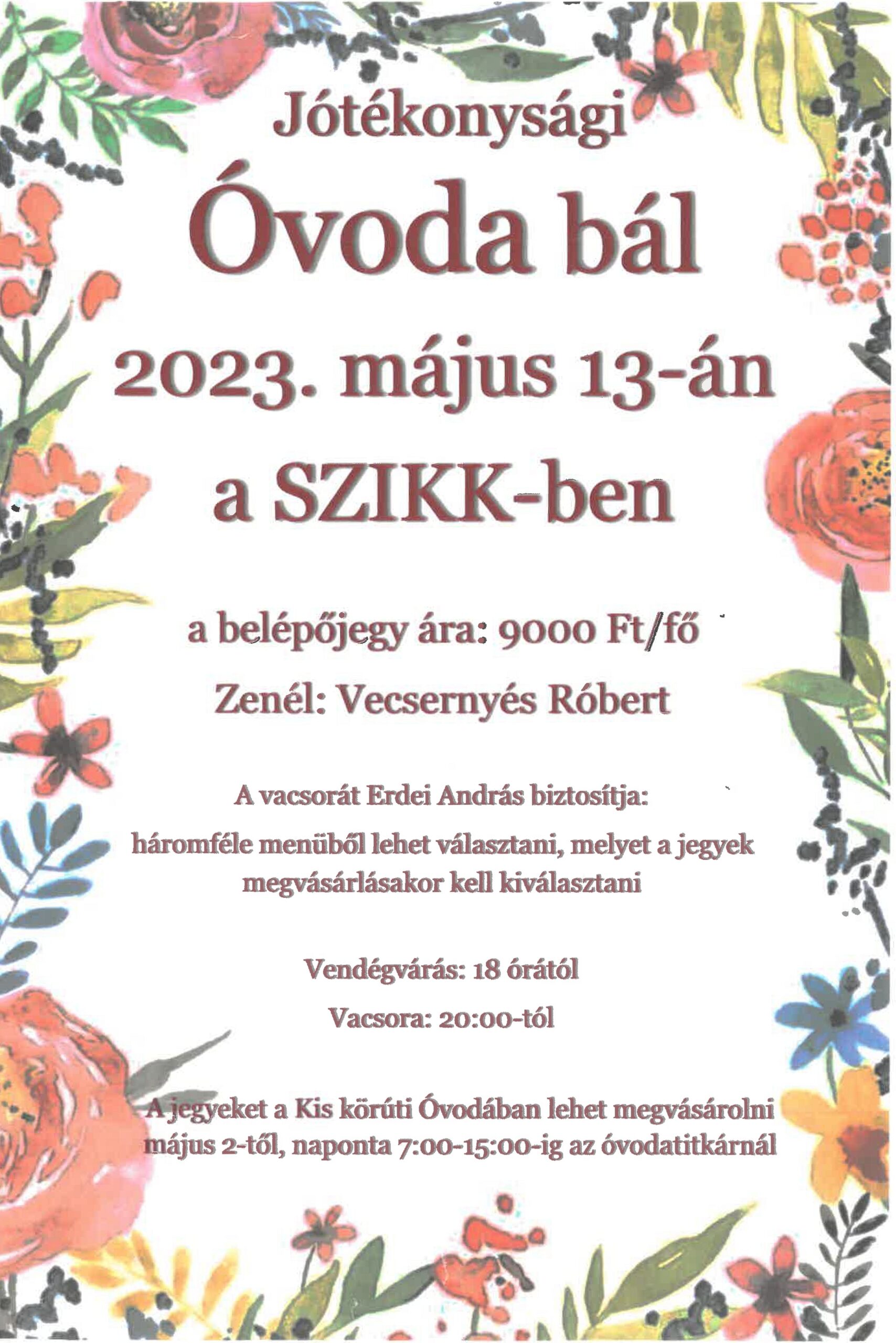 Jótékonysági

Óvoda bál

2023. május 13-án

a SZIKK-ben

a belépőjegy ára: 9000 Ft/fő

Zenél: Vecsernyés Róbert

A vacsorát Erdei András biztosítja:

háromféle menüből lehet választani, melyet a jegyek megvásárlásakor kell kiválasztani

Vendégvárás: 18 órától

Vacsora: 20:00-tól

A jegyeket a Kis körúti Óvodában lehet megvásárolni május 2-től, naponta 7:00-15:00-ig az óvodatitkárnál